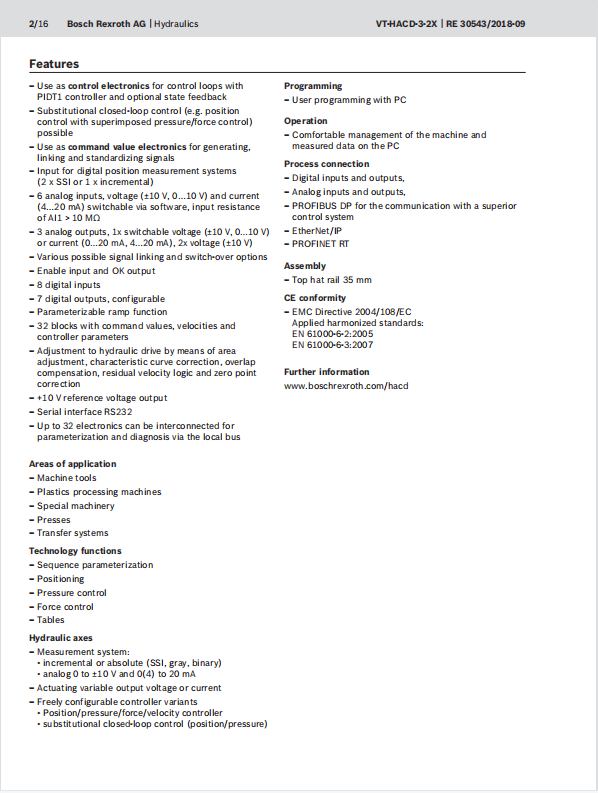 2/16 Bosch Rexroth AG | Hydraulics VT-HACD-3-2X | RE 30543/2018-09

Features

– Use as control electronics for control loops with PIDT1 controller and optional state feedback
– Substitutional closed-loop control (e.g. position control with superimposed pressure/force control) possible
– Use as command value electronics for generating, linking and standardizing signals
– Input for digital position measurement systems (2 x SSI or 1 x incremental)
– 6 analog inputs, voltage (±10 V, 0...10 V) and current (4...20 mA) switchable via software, input resistance of AI1 > 10 MΩ
– 3 analog outputs, 1x switchable voltage (±10 V, 0...10 V) or current (0...20 mA, 4...20 mA), 2x voltage (±10 V)
– Various possible signal linking and switch-over options
– Enable input and OK output
– 8 digital inputs
– 7 digital outputs, configurable
– Parameterizable ramp function
– 32 blocks with command values, velocities and controller parameters
– Adjustment to hydraulic drive by means of area adjustment, characteristic curve correction, overlap compensation, residual velocity logic and zero point correction
– +10 V reference voltage output
– Serial interface RS232
– Up to 32 electronics can be interconnected for parameterization and diagnosis via the local bus

Areas of application
– Machine tools
– Plastics processing machines
– Special machinery
– Presses
– Transfer systems

Technology functions
– Sequence parameterization
– Positioning
– Pressure control
– Force control
– Tables

Hydraulic axes
– Measurement system:
 • incremental or absolute (SSI, gray, binary)
 • analog 0 to ±10 V and 0(4) to 20 mA
– Actuating variable output voltage or current
– Freely configurable controller variants
 • Position/pressure/force/velocity controller
 • substitutional closed-loop control (position/pressure)

Programming
– User programming with PC

Operation
– Comfortable management of the machine and measured data on the PC

Process connection
– Digital inputs and outputs,
– Analog inputs and outputs,
– PROFIBUS DP for the communication with a superior control system
– EtherNet/IP
– PROFINET RT

Assembly
– Top hat rail 35 mm

CE conformity
– EMC Directive 2004/108/EC
 Applied harmonized standards:
 EN 61000-6-2:2005
 EN 61000-6-3:2007

Further information
www.boschrexroth.com/hacd